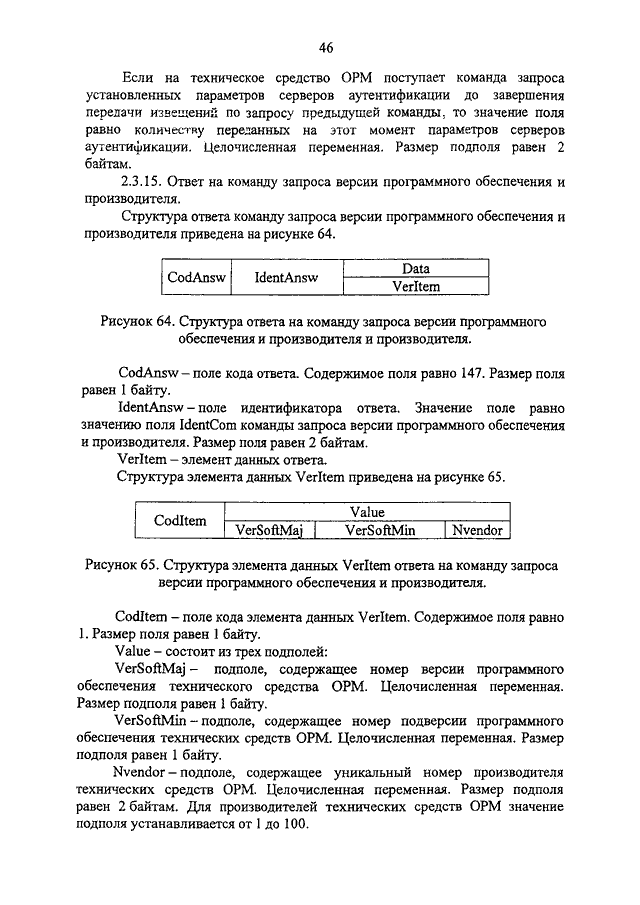 46

Если на техническое средство ОРМ поступает команда запроса установленных параметров серверов аутентификации до завершения передачи извещений по запросу предыдущей команды, то значение поля равно количеству переданных на этот момент параметров серверов аутентификации. Целочисленная переменная. Размер подполя равен 2 байтам.

2.3.15. Ответ на команду запроса версии программного обеспечения и производителя.

Структура ответа команду запроса версии программного обеспечения и производителя приведена на рисунке 64.

| CodAnsw | IdentAnsw | Data |
|---|---|---|
| | | VerItem |

Рисунок 64. Структура ответа на команду запроса версии программного обеспечения и производителя и производителя.

CodAnsw – поле кода ответа. Содержимое поля равно 147. Размер поля равен 1 байту.

IdentAnsw – поле идентификатора ответа. Значение поле равно значению поля IdentCom команды запроса версии программного обеспечения и производителя. Размер поля равен 2 байтам.

VerItem – элемент данных ответа.

Структура элемента данных VerItem приведена на рисунке 65.

| CodItem | Value | | |
|---|---|---|---|
| | VerSoftMaj | VerSoftMin | Nvendor |

Рисунок 65. Структура элемента данных VerItem ответа на команду запроса версии программного обеспечения и производителя.

CodItem – поле кода элемента данных VerItem. Содержимое поля равно 1. Размер поля равен 1 байту.

Value – состоит из трех подполей:

VerSoftMaj – подполе, содержащее номер версии программного обеспечения технического средства ОРМ. Целочисленная переменная. Размер подполя равен 1 байту.

VerSoftMin – подполе, содержащее номер подверсии программного обеспечения технических средств ОРМ. Целочисленная переменная. Размер подполя равен 1 байту.

Nvendor – подполе, содержащее уникальный номер производителя технических средств ОРМ. Целочисленная переменная. Размер подполя равен 2 байтам. Для производителей технических средств ОРМ значение подполя устанавливается от 1 до 100.